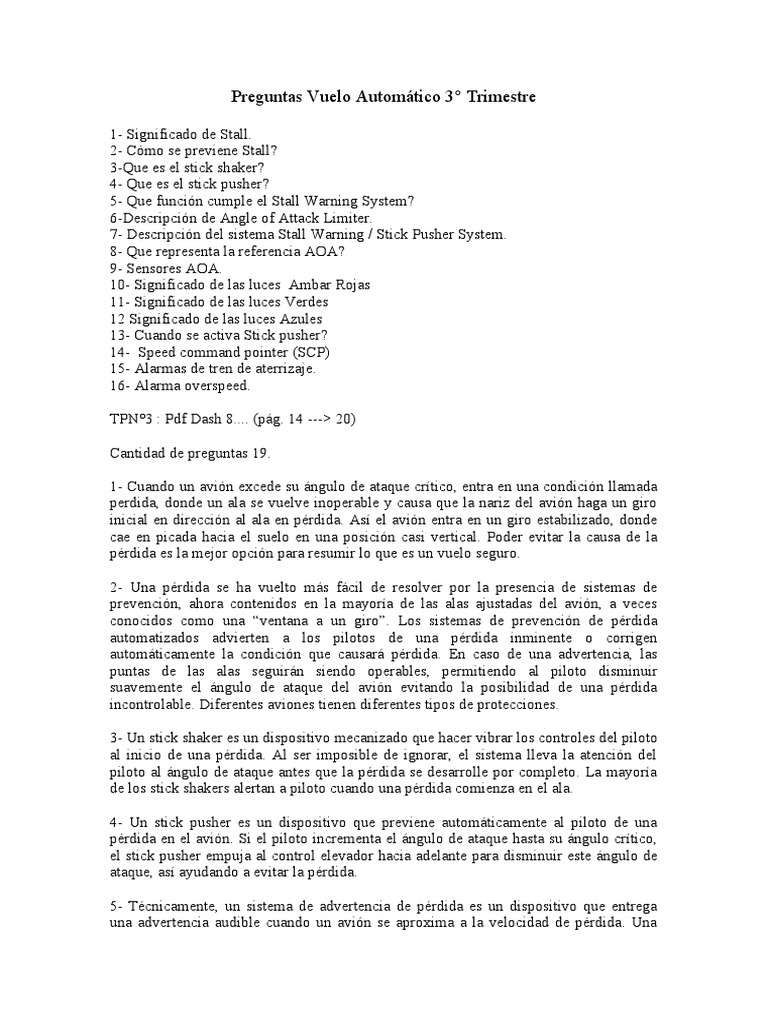 Preguntas Vuelo Automático 3° Trimestre

1- Significado de Stall.
2- Cómo se previene Stall?
3-Que es el stick shaker?
4- Que es el stick pusher?
5- Que función cumple el Stall Warning System?
6-Descripción de Angle of Attack Limiter.
7- Descripción del sistema Stall Warning / Stick Pusher System.
8- Que representa la referencia AOA?
9- Sensores AOA.
10- Significado de las luces Ambar Rojas
11- Significado de las luces Verdes
12 Significado de las luces Azules
13- Cuando se activa Stick pusher?
14- Speed command pointer (SCP)
15- Alarmas de tren de aterrizaje.
16- Alarma overspeed.

TPN°3 : Pdf Dash 8.... (pág. 14 ---> 20)

Cantidad de preguntas 19.

1- Cuando un avión excede su ángulo de ataque crítico, entra en una condición llamada perdida, donde un ala se vuelve inoperable y causa que la nariz del avión haga un giro inicial en dirección al ala en pérdida. Así el avión entra en un giro estabilizado, donde cae en picada hacia el suelo en una posición casi vertical. Poder evitar la causa de la pérdida es la mejor opción para resumir lo que es un vuelo seguro.

2- Una pérdida se ha vuelto más fácil de resolver por la presencia de sistemas de prevención, ahora contenidos en la mayoría de las alas ajustadas del avión, a veces conocidos como una "ventana a un giro". Los sistemas de prevención de pérdida automatizados advierten a los pilotos de una pérdida inminente o corrigen automáticamente la condición que causará pérdida. En caso de una advertencia, las puntas de las alas seguirán siendo operables, permitiendo al piloto disminuir suavemente el ángulo de ataque del avión evitando la posibilidad de una pérdida incontrolable. Diferentes aviones tienen diferentes tipos de protecciones.

3- Un stick shaker es un dispositivo mecanizado que hacer vibrar los controles del piloto al inicio de una pérdida. Al ser imposible de ignorar, el sistema lleva la atención del piloto al ángulo de ataque antes que la pérdida se desarrolle por completo. La mayoría de los stick shakers alertan a piloto cuando una pérdida comienza en el ala.

4- Un stick pusher es un dispositivo que previene automáticamente al piloto de una pérdida en el avión. Si el piloto incrementa el ángulo de ataque hasta su ángulo crítico, el stick pusher empuja al control elevador hacia adelante para disminuir este ángulo de ataque, así ayudando a evitar la pérdida.

5- Técnicamente, un sistema de advertencia de pérdida es un dispositivo que entrega una advertencia audible cuando un avión se aproxima a la velocidad de pérdida. Una